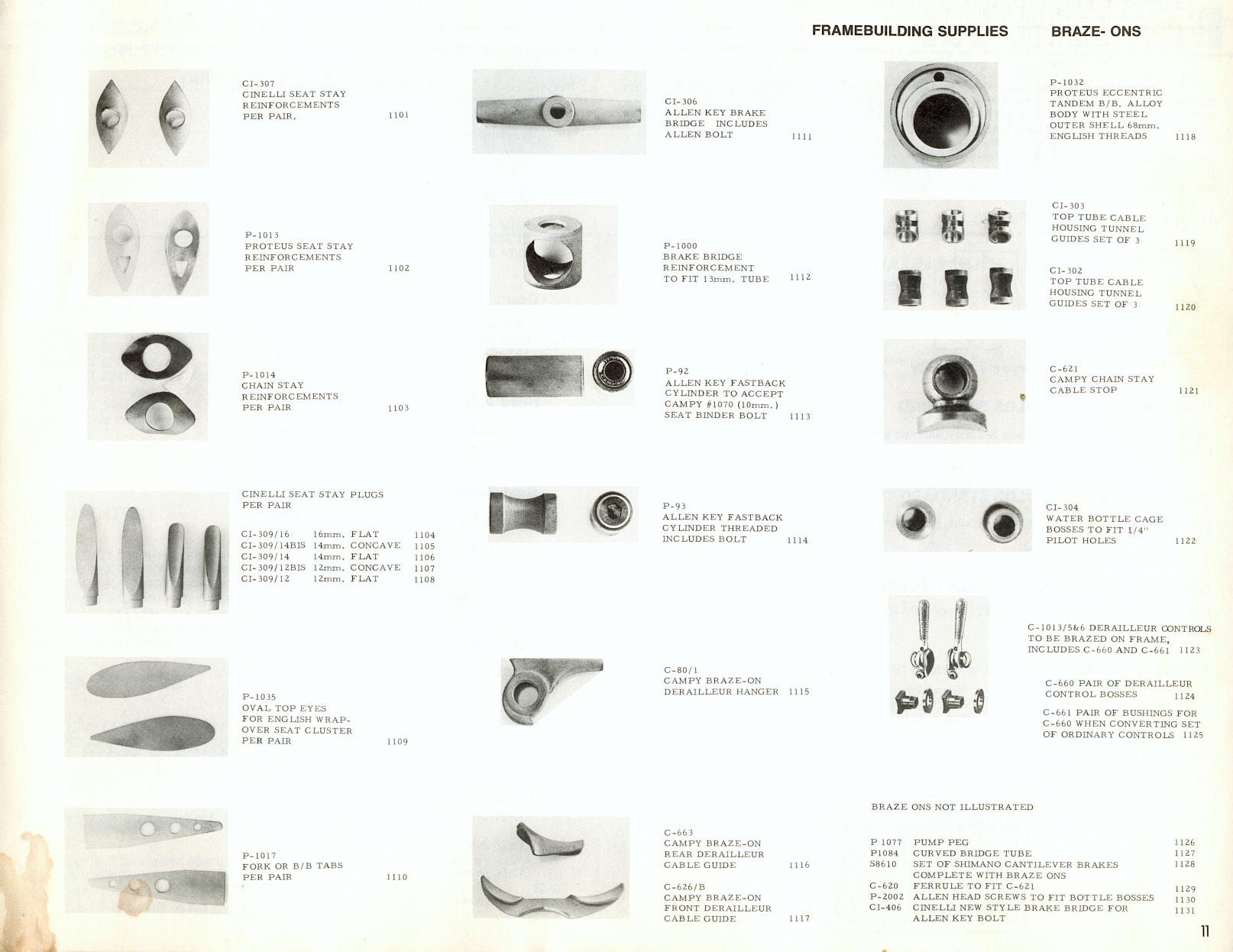 FRAMEBUILDING SUPPLIES BRAZE- ONS

CI-307
CINELLI SEAT STAY REINFORCEMENTS PER PAIR. 1101

P-1013
PROTEUS SEAT STAY REINFORCEMENTS PER PAIR 1102

P-1014
CHAIN STAY REINFORCEMENTS PER PAIR 1103

CINELLI SEAT STAY PLUGS PER PAIR

| | | |
|---|---|---|
| CI-309/16 | 16mm. FLAT | 1104 |
| CI-309/14BIS | 14mm. CONCAVE | 1105 |
| CI-309/14 | 14mm. FLAT | 1106 |
| CI-309/12BIS | 12mm. CONCAVE | 1107 |
| CI-309/12 | 12mm. FLAT | 1108 |

P-1035
OVAL TOP EYES FOR ENGLISH WRAP-OVER SEAT CLUSTER PER PAIR 1109

P-1017
FORK OR B/B TABS PER PAIR 1110

CI-306
ALLEN KEY BRAKE BRIDGE INCLUDES ALLEN BOLT 1111

P-1000
BRAKE BRIDGE REINFORCEMENT TO FIT 13mm. TUBE 1112

P-92
ALLEN KEY FASTBACK CYLINDER TO ACCEPT CAMPY #1070 (10mm.) SEAT BINDER BOLT 1113

P-93
ALLEN KEY FASTBACK CYLINDER THREADED INCLUDES BOLT 1114

C-80/1
CAMPY BRAZE-ON DERAILLEUR HANGER 1115

C-663
CAMPY BRAZE-ON REAR DERAILLEUR CABLE GUIDE 1116

C-626/B
CAMPY BRAZE-ON FRONT DERAILLEUR CABLE GUIDE 1117

P-1032
PROTEUS ECCENTRIC TANDEM B/B. ALLOY BODY WITH STEEL OUTER SHELL 68mm. ENGLISH THREADS 1118

CI-303
TOP TUBE CABLE HOUSING TUNNEL GUIDES SET OF 3 1119

CI-302
TOP TUBE CABLE HOUSING TUNNEL GUIDES SET OF 3 1120

C-621
CAMPY CHAIN STAY CABLE STOP 1121

CI-304
WATER BOTTLE CAGE BOSSES TO FIT 1/4" PILOT HOLES 1122

C-1013/5&6 DERAILLEUR CONTROLS TO BE BRAZED ON FRAME, INCLUDES C-660 AND C-661 1123

C-660 PAIR OF DERAILLEUR CONTROL BOSSES 1124

C-661 PAIR OF BUSHINGS FOR C-660 WHEN CONVERTING SET OF ORDINARY CONTROLS 1125

BRAZE ONS NOT ILLUSTRATED

| | | |
|---|---|---|
| P 1077 | PUMP PEG | 1126 |
| P1084 | CURVED BRIDGE TUBE | 1127 |
| S8610 | SET OF SHIMANO CANTILEVER BRAKES COMPLETE WITH BRAZE ONS | 1128 |
| C-620 | FERRULE TO FIT C-621 | 1129 |
| P-2002 | ALLEN HEAD SCREWS TO FIT BOTTLE BOSSES | 1130 |
| CI-406 | CINELLI NEW STYLE BRAKE BRIDGE FOR ALLEN KEY BOLT | 1131 |

11